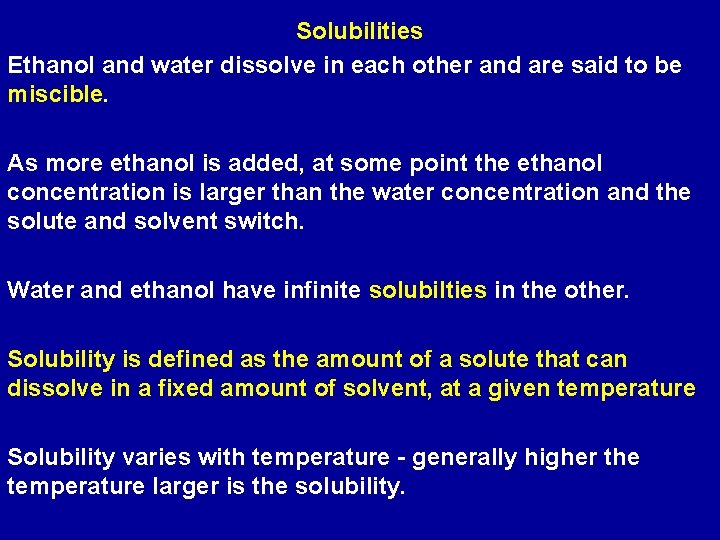 Solubilities

Ethanol and water dissolve in each other and are said to be miscible.

As more ethanol is added, at some point the ethanol concentration is larger than the water concentration and the solute and solvent switch.

Water and ethanol have infinite solubilties in the other.

Solubility is defined as the amount of a solute that can dissolve in a fixed amount of solvent, at a given temperature

Solubility varies with temperature - generally higher the temperature larger is the solubility.